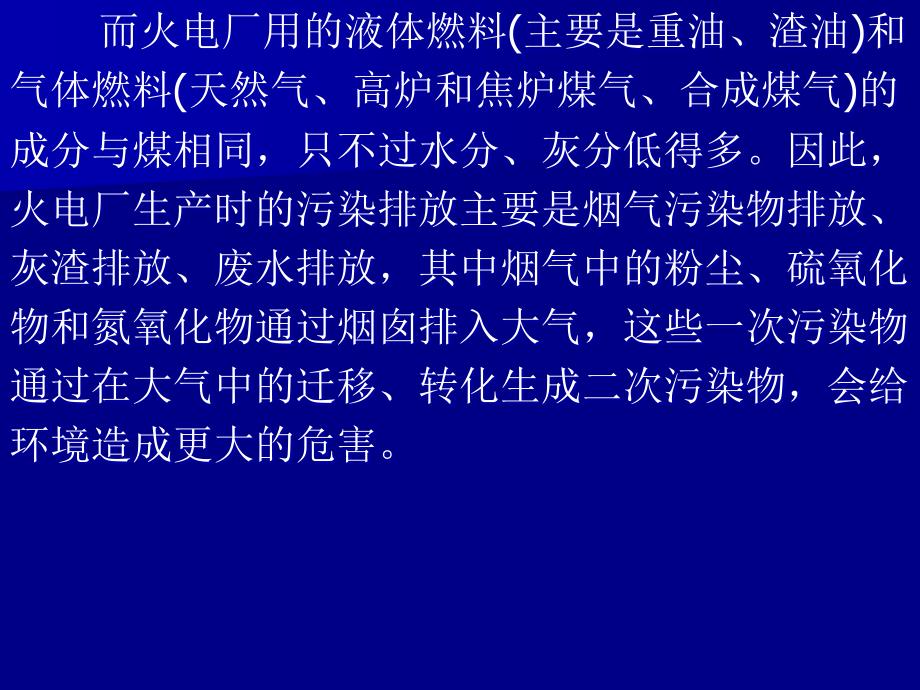 而火电厂用的液体燃料(主要是重油、渣油)和气体燃料(天然气、高炉和焦炉煤气、合成煤气)的成分与煤相同，只不过水分、灰分低得多。因此，火电厂生产时的污染排放主要是烟气污染物排放、灰渣排放、废水排放，其中烟气中的粉尘、硫氧化物和氮氧化物通过烟囱排入大气，这些一次污染物通过在大气中的迁移、转化生成二次污染物，会给环境造成更大的危害。